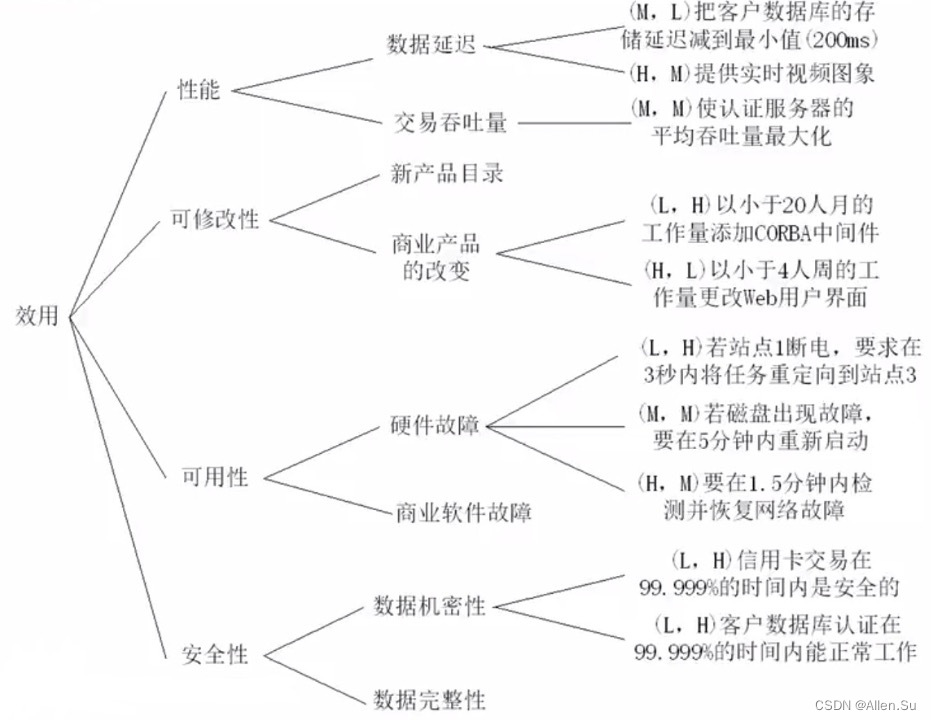 效用

性能

数据延迟

(M，L)把客户数据库的存储延迟减到最小值(200ms)

(H，M)提供实时视频图象

交易吞吐量

(M，M)使认证服务器的平均吞吐量最大化

可修改性

新产品目录

商业产品的改变

(L，H)以小于20人月的工作量添加CORBA中间件

(H，L)以小于4人周的工作量更改Web用户界面

可用性

硬件故障

(L，H)若站点1断电，要求在3秒内将任务重定向到站点3

(M，M)若磁盘出现故障，要在5分钟内重新启动

(H，M)要在1.5分钟内检测并恢复网络故障

商业软件故障

安全性

数据机密性

(L，H)信用卡交易在99.999%的时间内是安全的

(L，H)客户数据库认证在99.999%的时间内能正常工作

数据完整性

CSDN @Allen.Su